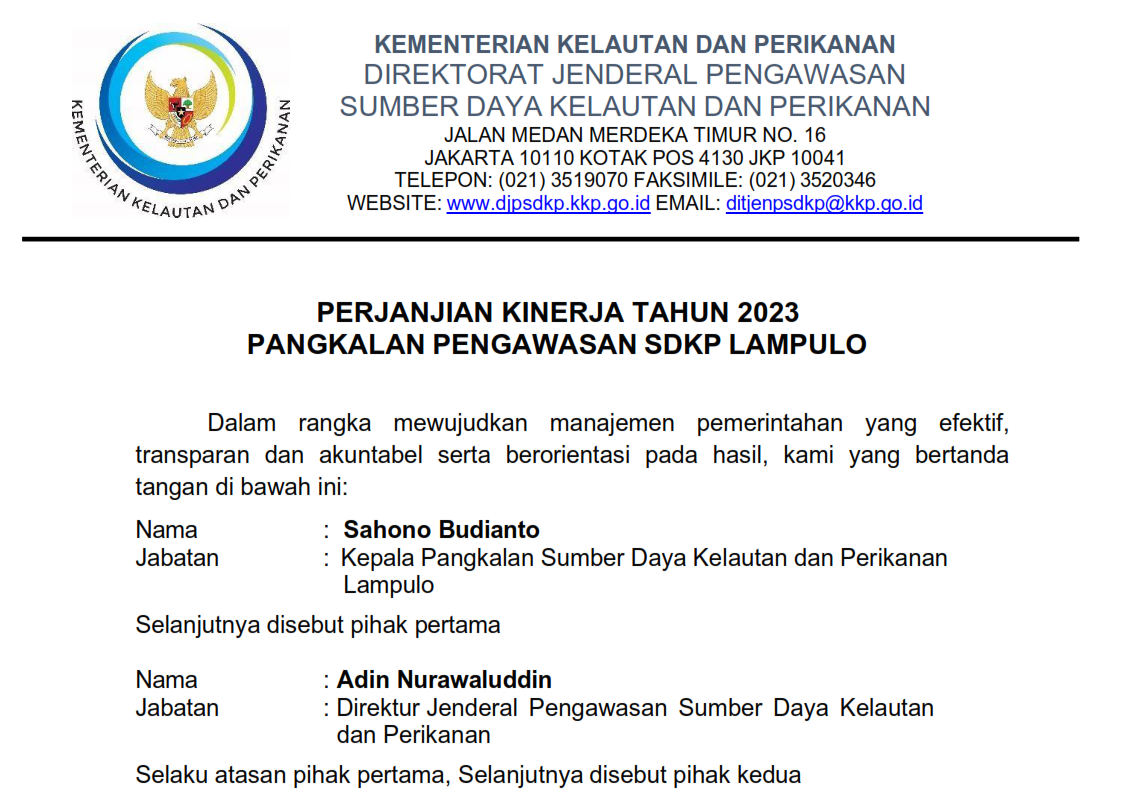 KEMENTERIAN KELAUTAN DAN PERIKANAN

KEMENTERIAN KELAUTAN DAN PERIKANAN
DIREKTORAT JENDERAL PENGAWASAN
SUMBER DAYA KELAUTAN DAN PERIKANAN
JALAN MEDAN MERDEKA TIMUR NO. 16
JAKARTA 10110 KOTAK POS 4130 JKP 10041
TELEPON: (021) 3519070 FAKSIMILE: (021) 3520346
WEBSITE: www.djpsdkp.kkp.go.id EMAIL: ditjenpsdkp@kkp.go.id

PERJANJIAN KINERJA TAHUN 2023
PANGKALAN PENGAWASAN SDKP LAMPULO

Dalam rangka mewujudkan manajemen pemerintahan yang efektif, transparan dan akuntabel serta berorientasi pada hasil, kami yang bertanda tangan di bawah ini:

Nama : Sahono Budianto
Jabatan : Kepala Pangkalan Sumber Daya Kelautan dan Perikanan Lampulo

Selanjutnya disebut pihak pertama

Nama : Adin Nurawaluddin
Jabatan : Direktur Jenderal Pengawasan Sumber Daya Kelautan dan Perikanan

Selaku atasan pihak pertama, Selanjutnya disebut pihak kedua